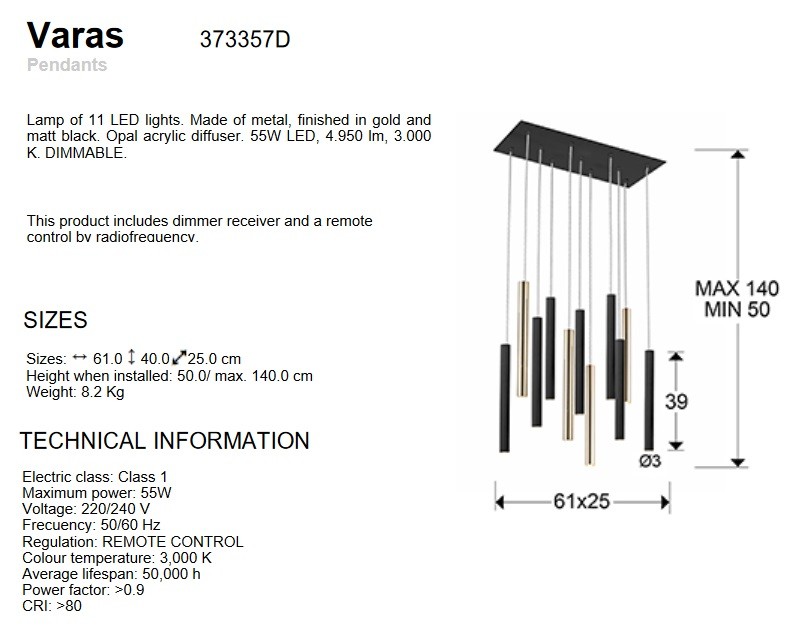 Varas 373357D
Pendants

Lamp of 11 LED lights. Made of metal, finished in gold and matt black. Opal acrylic diffuser. 55W LED, 4.950 lm, 3.000 K. DIMMABLE.

This product includes dimmer receiver and a remote control by radiofrequency.

SIZES

Sizes: ↔ 61.0 ↕ 40.0 ⤢ 25.0 cm
Height when installed: 50.0/ max. 140.0 cm
Weight: 8.2 Kg

TECHNICAL INFORMATION

Electric class: Class 1
Maximum power: 55W
Voltage: 220/240 V
Frecuency: 50/60 Hz
Regulation: REMOTE CONTROL
Colour temperature: 3,000 K
Average lifespan: 50,000 h
Power factor: >0.9
CRI: >80

MAX 140
MIN 50
39
Ø3
61x25